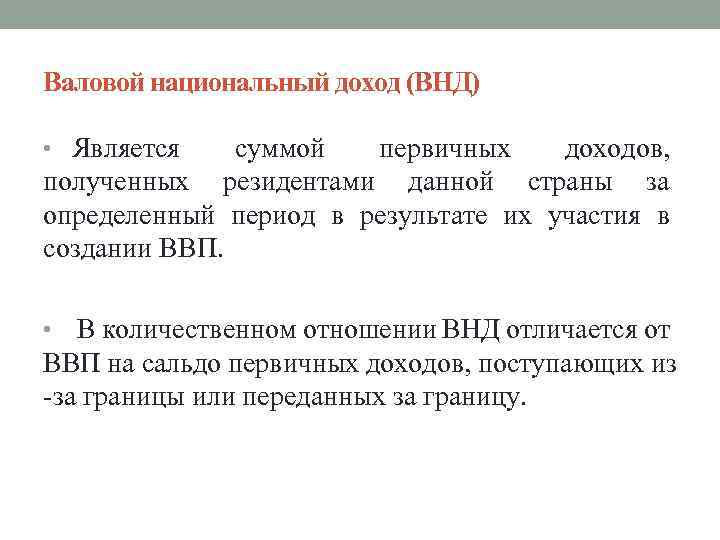 Валовой национальный доход (ВНД)

• Является суммой первичных доходов, полученных резидентами данной страны за определенный период в результате их участия в создании ВВП.

• В количественном отношении ВНД отличается от ВВП на сальдо первичных доходов, поступающих из -за границы или переданных за границу.